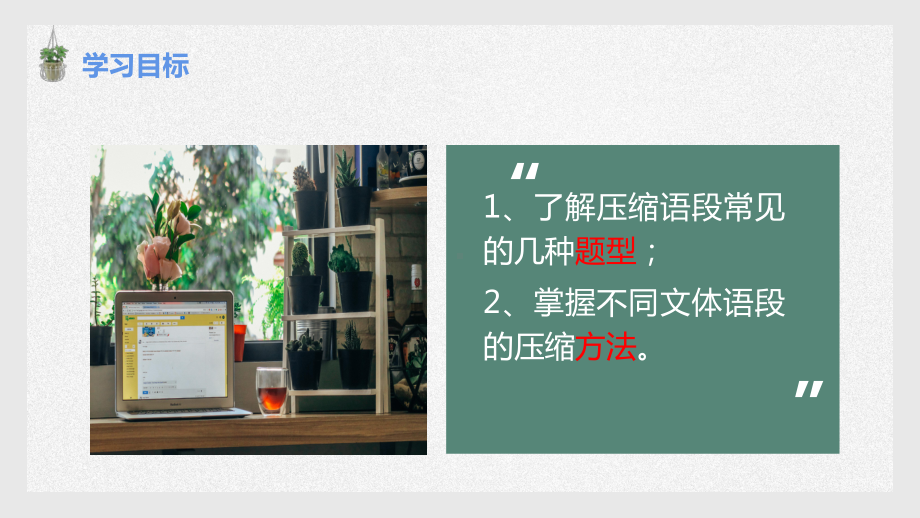 学习目标

"

1、了解压缩语段常见的几种题型；

2、掌握不同文体语段的压缩方法。

"